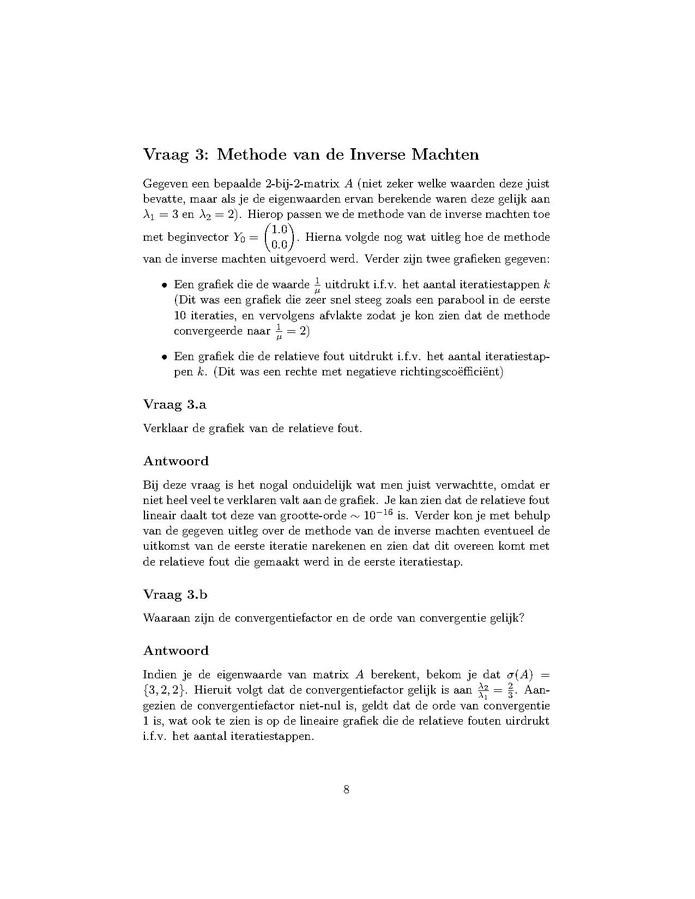 Vraag 3: Methode van de Inverse Machten

Gegeven een bepaalde 2-bij-2-matrix $A$ (niet zeker welke waarden deze juist bevatte, maar als je de eigenwaarden ervan berekende waren deze gelijk aan $\lambda_1 = 3$ en $\lambda_2 = 2$). Hierop passen we de methode van de inverse machten toe met beginvector $Y_0 = \begin{pmatrix} 1.0 \\ 0.0 \end{pmatrix}$. Hierna volgde nog wat uitleg hoe de methode van de inverse machten uitgevoerd werd. Verder zijn twee grafieken gegeven:

• Een grafiek die de waarde $\frac{1}{\mu}$ uitdrukt i.f.v. het aantal iteratiestappen $k$ (Dit was een grafiek die zeer snel steeg zoals een parabool in de eerste 10 iteraties, en vervolgens afvlakte zodat je kon zien dat de methode convergeerde naar $\frac{1}{\mu} = 2$)

• Een grafiek die de relatieve fout uitdrukt i.f.v. het aantal iteratiestappen $k$. (Dit was een rechte met negatieve richtingscoëfficiënt)

Vraag 3.a

Verklaar de grafiek van de relatieve fout.

Antwoord

Bij deze vraag is het nogal onduidelijk wat men juist verwachtte, omdat er niet heel veel te verklaren valt aan de grafiek. Je kan zien dat de relatieve fout lineair daalt tot deze van grootte-orde $\sim 10^{-16}$ is. Verder kon je met behulp van de gegeven uitleg over de methode van de inverse machten eventueel de uitkomst van de eerste iteratie narekenen en zien dat dit overeen komt met de relatieve fout die gemaakt werd in de eerste iteratiestap.

Vraag 3.b

Waaraan zijn de convergentiefactor en de orde van convergentie gelijk?

Antwoord

Indien je de eigenwaarde van matrix $A$ berekent, bekom je dat $\sigma(A) = \{3, 2, 2\}$. Hieruit volgt dat de convergentiefactor gelijk is aan $\frac{\lambda_2}{\lambda_1} = \frac{2}{3}$. Aangezien de convergentiefactor niet-nul is, geldt dat de orde van convergentie 1 is, wat ook te zien is op de lineaire grafiek die de relatieve fouten uirdrukt i.f.v. het aantal iteratiestappen.

8